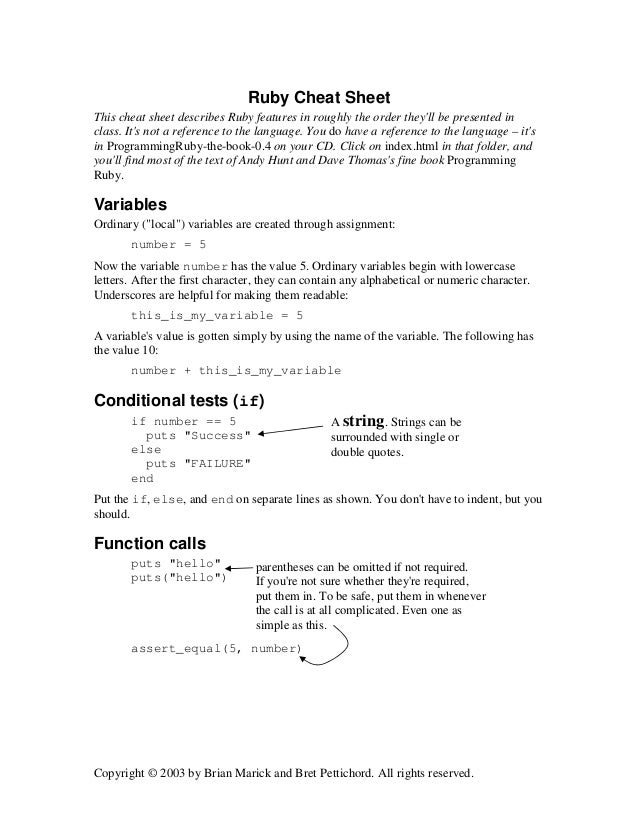 Ruby Cheat Sheet

This cheat sheet describes Ruby features in roughly the order they'll be presented in class. It's not a reference to the language. You do have a reference to the language – it's in ProgrammingRuby-the-book-0.4 on your CD. Click on index.html in that folder, and you'll find most of the text of Andy Hunt and Dave Thomas's fine book Programming Ruby.

Variables

Ordinary ("local") variables are created through assignment:

number = 5

Now the variable number has the value 5. Ordinary variables begin with lowercase letters. After the first character, they can contain any alphabetical or numeric character. Underscores are helpful for making them readable:

this_is_my_variable = 5

A variable's value is gotten simply by using the name of the variable. The following has the value 10:

number + this_is_my_variable

Conditional tests (if)

if number == 5
  puts "Success"
else
  puts "FAILURE"
end

A string. Strings can be surrounded with single or double quotes.

Put the if, else, and end on separate lines as shown. You don't have to indent, but you should.

Function calls

puts "hello"
puts("hello")

parentheses can be omitted if not required. If you're not sure whether they're required, put them in. To be safe, put them in whenever the call is at all complicated. Even one as simple as this.

assert_equal(5, number)

Copyright © 2003 by Brian Marick and Bret Pettichord. All rights reserved.